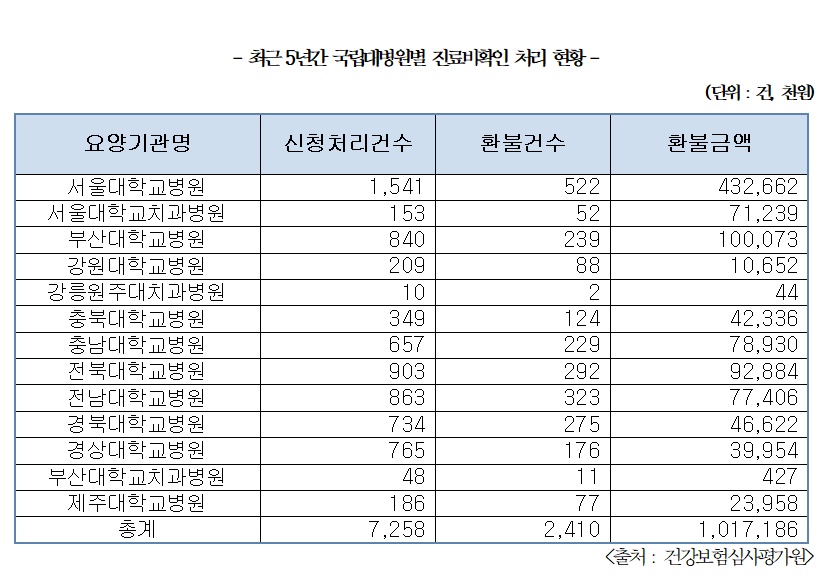 - 최근 5년간 국립대병원별 진료비확인 처리 현황 -

(단위 : 건, 천원)

| 요양기관명 | 신청처리건수 | 환불건수 | 환불금액 |
|---|---|---|---|
| 서울대학교병원 | 1,541 | 522 | 432,662 |
| 서울대학교치과병원 | 153 | 52 | 71,239 |
| 부산대학교병원 | 840 | 239 | 100,073 |
| 강원대학교병원 | 209 | 88 | 10,652 |
| 강릉원주대치과병원 | 10 | 2 | 44 |
| 충북대학교병원 | 349 | 124 | 42,336 |
| 충남대학교병원 | 657 | 229 | 78,930 |
| 전북대학교병원 | 903 | 292 | 92,884 |
| 전남대학교병원 | 863 | 323 | 77,406 |
| 경북대학교병원 | 734 | 275 | 46,622 |
| 경상대학교병원 | 765 | 176 | 39,954 |
| 부산대학교치과병원 | 48 | 11 | 427 |
| 제주대학교병원 | 186 | 77 | 23,958 |
| 총계 | 7,258 | 2,410 | 1,017,186 |

<출처 : 건강보험심사평가원>